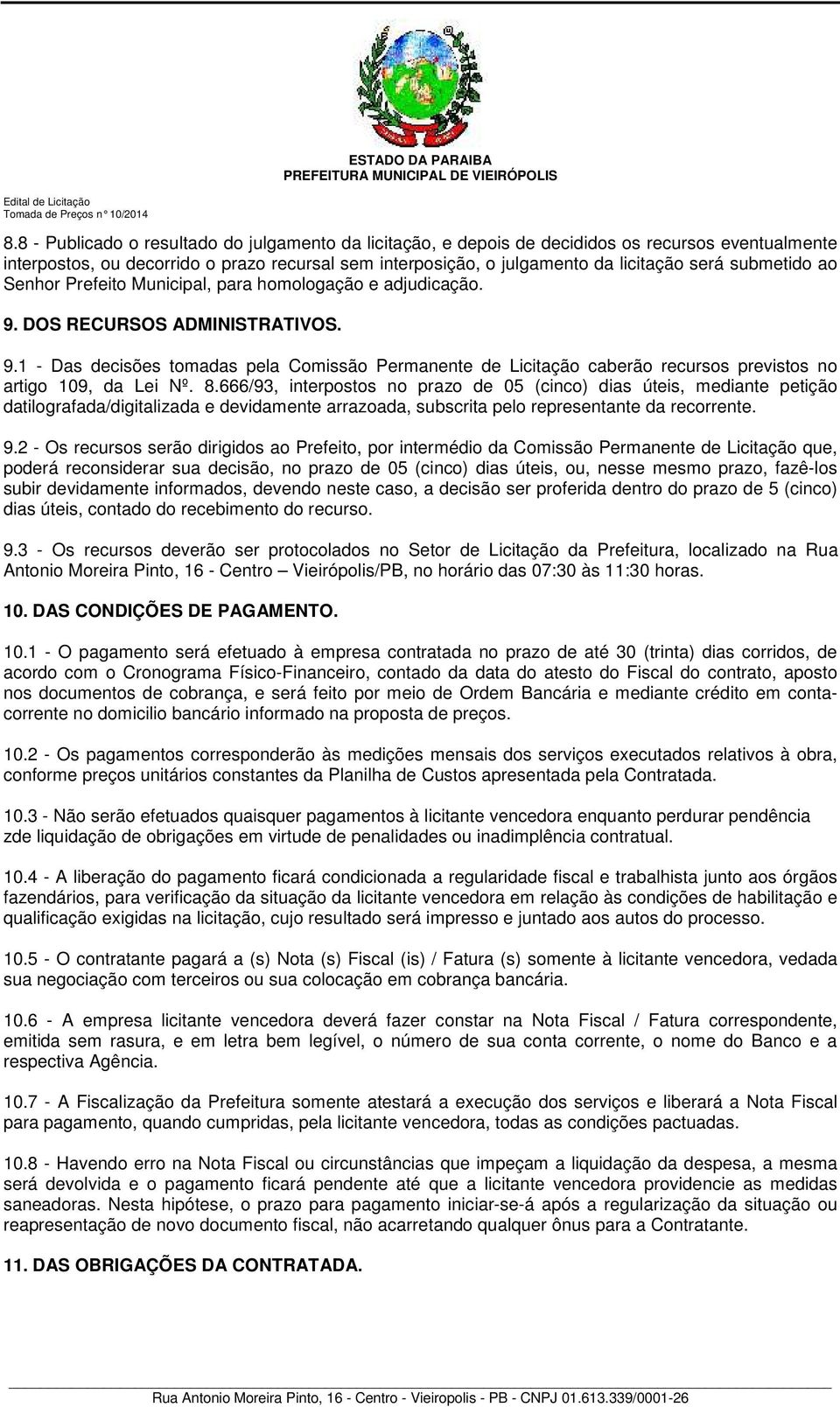 ESTADO DA PARAIBA
PREFEITURA MUNICIPAL DE VIEIRÓPOLIS

Edital de Licitação
Tomada de Preços n° 10/2014

8.8 - Publicado o resultado do julgamento da licitação, e depois de decididos os recursos eventualmente interpostos, ou decorrido o prazo recursal sem interposição, o julgamento da licitação será submetido ao Senhor Prefeito Municipal, para homologação e adjudicação.

9. DOS RECURSOS ADMINISTRATIVOS.

9.1 - Das decisões tomadas pela Comissão Permanente de Licitação caberão recursos previstos no artigo 109, da Lei Nº. 8.666/93, interpostos no prazo de 05 (cinco) dias úteis, mediante petição datilografada/digitalizada e devidamente arrazoada, subscrita pelo representante da recorrente.

9.2 - Os recursos serão dirigidos ao Prefeito, por intermédio da Comissão Permanente de Licitação que, poderá reconsiderar sua decisão, no prazo de 05 (cinco) dias úteis, ou, nesse mesmo prazo, fazê-los subir devidamente informados, devendo neste caso, a decisão ser proferida dentro do prazo de 5 (cinco) dias úteis, contado do recebimento do recurso.

9.3 - Os recursos deverão ser protocolados no Setor de Licitação da Prefeitura, localizado na Rua Antonio Moreira Pinto, 16 - Centro – Vieirópolis/PB, no horário das 07:30 às 11:30 horas.

10. DAS CONDIÇÕES DE PAGAMENTO.

10.1 - O pagamento será efetuado à empresa contratada no prazo de até 30 (trinta) dias corridos, de acordo com o Cronograma Físico-Financeiro, contado da data do atesto do Fiscal do contrato, aposto nos documentos de cobrança, e será feito por meio de Ordem Bancária e mediante crédito em conta-corrente no domicilio bancário informado na proposta de preços.

10.2 - Os pagamentos corresponderão às medições mensais dos serviços executados relativos à obra, conforme preços unitários constantes da Planilha de Custos apresentada pela Contratada.

10.3 - Não serão efetuados quaisquer pagamentos à licitante vencedora enquanto perdurar pendência zde liquidação de obrigações em virtude de penalidades ou inadimplência contratual.

10.4 - A liberação do pagamento ficará condicionada a regularidade fiscal e trabalhista junto aos órgãos fazendários, para verificação da situação da licitante vencedora em relação às condições de habilitação e qualificação exigidas na licitação, cujo resultado será impresso e juntado aos autos do processo.

10.5 - O contratante pagará a (s) Nota (s) Fiscal (is) / Fatura (s) somente à licitante vencedora, vedada sua negociação com terceiros ou sua colocação em cobrança bancária.

10.6 - A empresa licitante vencedora deverá fazer constar na Nota Fiscal / Fatura correspondente, emitida sem rasura, e em letra bem legível, o número de sua conta corrente, o nome do Banco e a respectiva Agência.

10.7 - A Fiscalização da Prefeitura somente atestará a execução dos serviços e liberará a Nota Fiscal para pagamento, quando cumpridas, pela licitante vencedora, todas as condições pactuadas.

10.8 - Havendo erro na Nota Fiscal ou circunstâncias que impeçam a liquidação da despesa, a mesma será devolvida e o pagamento ficará pendente até que a licitante vencedora providencie as medidas saneadoras. Nesta hipótese, o prazo para pagamento iniciar-se-á após a regularização da situação ou reapresentação de novo documento fiscal, não acarretando qualquer ônus para a Contratante.

11. DAS OBRIGAÇÕES DA CONTRATADA.

Rua Antonio Moreira Pinto, 16 - Centro - Vieiropolis - PB - CNPJ 01.613.339/0001-26